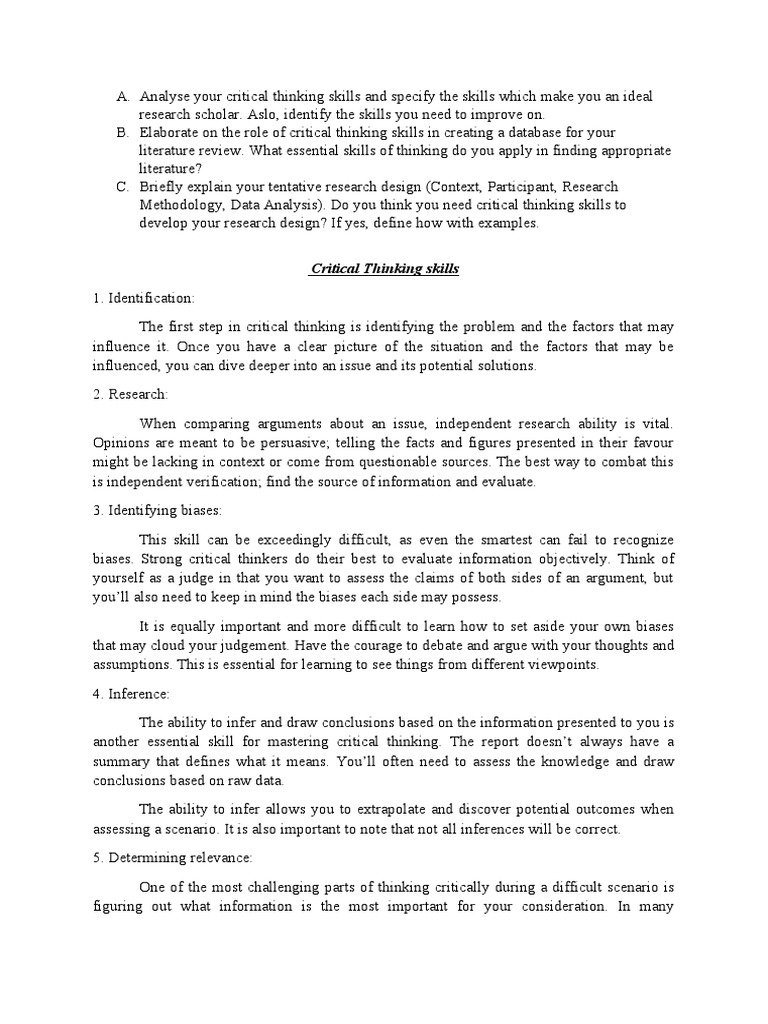 A. Analyse your critical thinking skills and specify the skills which make you an ideal research scholar. Aslo, identify the skills you need to improve on.
B. Elaborate on the role of critical thinking skills in creating a database for your literature review. What essential skills of thinking do you apply in finding appropriate literature?
C. Briefly explain your tentative research design (Context, Participant, Research Methodology, Data Analysis). Do you think you need critical thinking skills to develop your research design? If yes, define how with examples.

Critical Thinking skills

1. Identification:

The first step in critical thinking is identifying the problem and the factors that may influence it. Once you have a clear picture of the situation and the factors that may be influenced, you can dive deeper into an issue and its potential solutions.

2. Research:

When comparing arguments about an issue, independent research ability is vital. Opinions are meant to be persuasive; telling the facts and figures presented in their favour might be lacking in context or come from questionable sources. The best way to combat this is independent verification; find the source of information and evaluate.

3. Identifying biases:

This skill can be exceedingly difficult, as even the smartest can fail to recognize biases. Strong critical thinkers do their best to evaluate information objectively. Think of yourself as a judge in that you want to assess the claims of both sides of an argument, but you'll also need to keep in mind the biases each side may possess.

It is equally important and more difficult to learn how to set aside your own biases that may cloud your judgement. Have the courage to debate and argue with your thoughts and assumptions. This is essential for learning to see things from different viewpoints.

4. Inference:

The ability to infer and draw conclusions based on the information presented to you is another essential skill for mastering critical thinking. The report doesn't always have a summary that defines what it means. You'll often need to assess the knowledge and draw conclusions based on raw data.

The ability to infer allows you to extrapolate and discover potential outcomes when assessing a scenario. It is also important to note that not all inferences will be correct.

5. Determining relevance:

One of the most challenging parts of thinking critically during a difficult scenario is figuring out what information is the most important for your consideration. In many